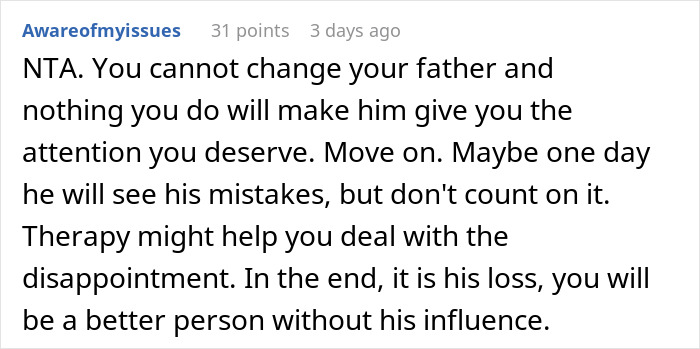 Awareofmyissues 31 points 3 days ago

NTA. You cannot change your father and nothing you do will make him give you the attention you deserve. Move on. Maybe one day he will see his mistakes, but don't count on it. Therapy might help you deal with the disappointment. In the end, it is his loss, you will be a better person without his influence.